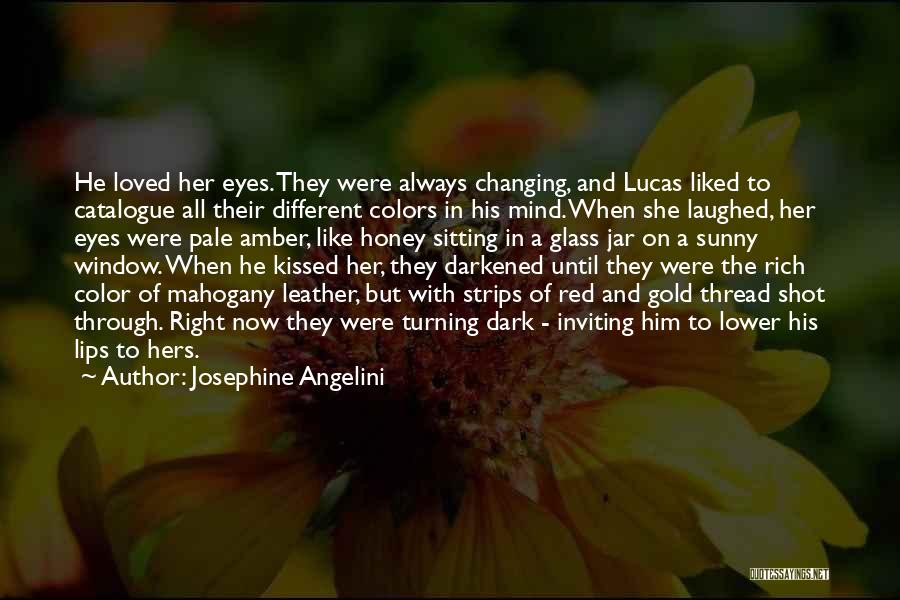 He loved her eyes. They were always changing, and Lucas liked to catalogue all their different colors in his mind. When she laughed, her eyes were pale amber, like honey sitting in a glass jar on a sunny window. When he kissed her, they darkened until they were the rich color of mahogany leather, but with strips of red and gold thread shot through. Right now they were turning dark - inviting him to lower his lips to hers.

~ Author: Josephine Angelini

QUOTESSAYINGS.NET